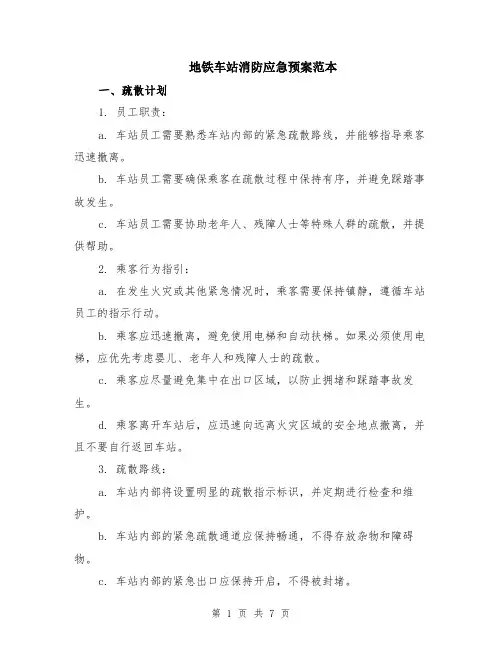 地铁车站消防应急预案范本

一、疏散计划

1. 员工职责：

a. 车站员工需要熟悉车站内部的紧急疏散路线，并能够指导乘客迅速撤离。

b. 车站员工需要确保乘客在疏散过程中保持有序，并避免踩踏事故发生。

c. 车站员工需要协助老年人、残障人士等特殊人群的疏散，并提供帮助。

2. 乘客行为指引：

a. 在发生火灾或其他紧急情况时，乘客需要保持镇静，遵循车站员工的指示行动。

b. 乘客应迅速撤离，避免使用电梯和自动扶梯。如果必须使用电梯，应优先考虑婴儿、老年人和残障人士的疏散。

c. 乘客应尽量避免集中在出口区域，以防止拥堵和踩踏事故发生。

d. 乘客离开车站后，应迅速向远离火灾区域的安全地点撤离，并且不要自行返回车站。

3. 疏散路线：

a. 车站内部将设置明显的疏散指示标识，并定期进行检查和维护。

b. 车站内部的紧急疏散通道应保持畅通，不得存放杂物和障碍物。

c. 车站内部的紧急出口应保持开启，不得被封堵。

第 1 页 共 7 页